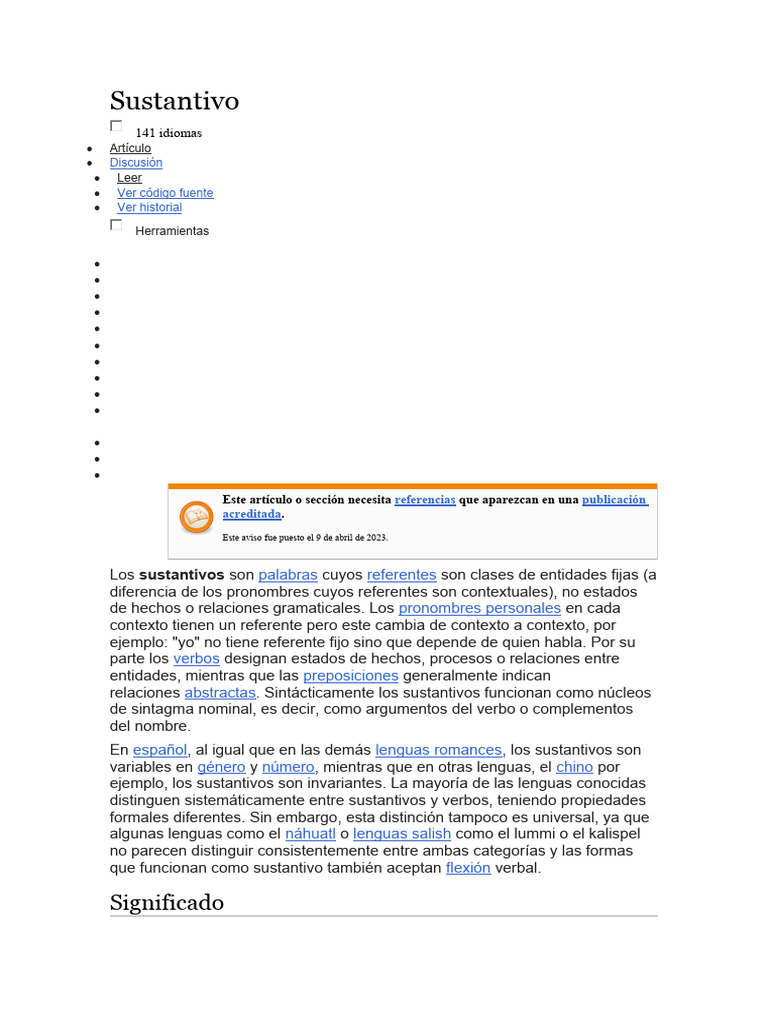 Sustantivo

141 idiomas

- Artículo
- Discusión
- Leer
- Ver código fuente
- Ver historial

Herramientas

Este artículo o sección necesita referencias que aparezcan en una publicación acreditada.

Este aviso fue puesto el 9 de abril de 2023.

Los **sustantivos** son palabras cuyos referentes son clases de entidades fijas (a diferencia de los pronombres cuyos referentes son contextuales), no estados de hechos o relaciones gramaticales. Los pronombres personales en cada contexto tienen un referente pero este cambia de contexto a contexto, por ejemplo: "yo" no tiene referente fijo sino que depende de quien habla. Por su parte los verbos designan estados de hechos, procesos o relaciones entre entidades, mientras que las preposiciones generalmente indican relaciones abstractas. Sintácticamente los sustantivos funcionan como núcleos de sintagma nominal, es decir, como argumentos del verbo o complementos del nombre.

En español, al igual que en las demás lenguas romances, los sustantivos son variables en género y número, mientras que en otras lenguas, el chino por ejemplo, los sustantivos son invariantes. La mayoría de las lenguas conocidas distinguen sistemáticamente entre sustantivos y verbos, teniendo propiedades formales diferentes. Sin embargo, esta distinción tampoco es universal, ya que algunas lenguas como el náhuatl o lenguas salish como el lummi o el kalispel no parecen distinguir consistentemente entre ambas categorías y las formas que funcionan como sustantivo también aceptan flexión verbal.

Significado